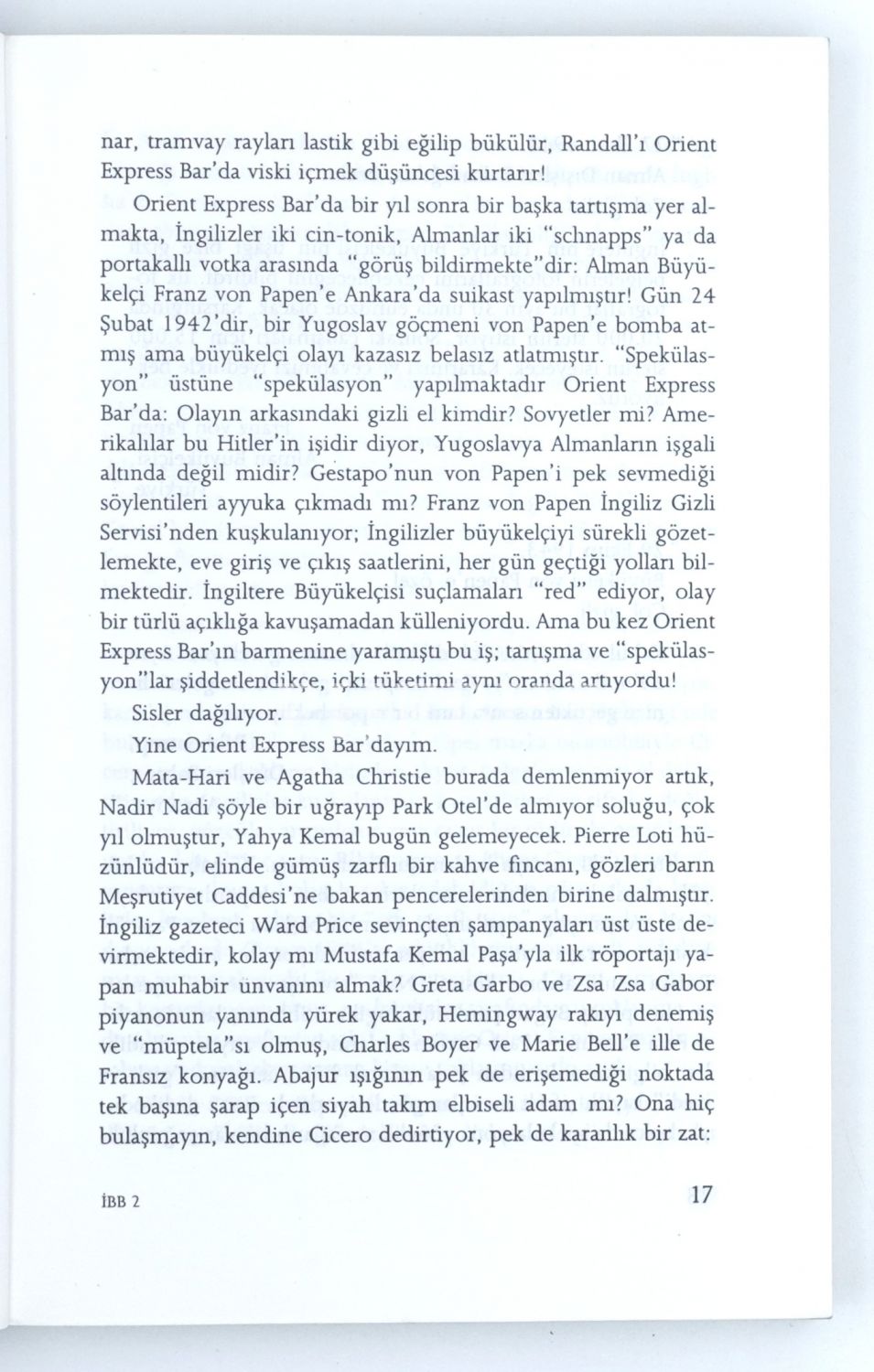 nar, tramvay rayları lastik gibi eğilip bükülür, Randall'ı Orient Express Bar'da viski içmek düşüncesi kurtarır!

Orient Express Bar'da bir yıl sonra bir başka tartışma yer almakta, İngilizler iki cin-tonik, Almanlar iki "schnapps" ya da portakallı votka arasında "görüş bildirmekte"dir: Alman Büyükelçi Franz von Papen'e Ankara'da suikast yapılmıştır! Gün 24 Şubat 1942'dir, bir Yugoslav göçmeni von Papen'e bomba atmış ama büyükelçi olayı kazasız belasız atlatmıştır. "Spekülasyon" üstüne "spekülasyon" yapılmaktadır Orient Express Bar'da: Olayın arkasındaki gizli el kimdir? Sovyetler mi? Amerikalılar bu Hitler'in işidir diyor, Yugoslavya Almanların işgali altında değil midir? Gestapo'nun von Papen'i pek sevmediği söylentileri ayyuka çıkmadı mı? Franz von Papen İngiliz Gizli Servisi'nden kuşkulanıyor; İngilizler büyükelçiyi sürekli gözetlemekte, eve giriş ve çıkış saatlerini, her gün geçtiği yolları bilmektedir. İngiltere Büyükelçisi suçlamaları "red" ediyor, olay bir türlü açıklığa kavuşamadan külleniyordu. Ama bu kez Orient Express Bar'ın barmenine yaramıştı bu iş; tartışma ve "spekülasyon"lar şiddetlendikçe, içki tüketimi aynı oranda artıyordu!

Sisler dağılıyor.

Yine Orient Express Bar'dayım.

Mata-Hari ve Agatha Christie burada demlenmiyor artık, Nadir Nadi şöyle bir uğrayıp Park Otel'de almıyor soluğu, çok yıl olmuştur, Yahya Kemal bugün gelemeyecek. Pierre Loti hüzünlüdür, elinde gümüş zarflı bir kahve fincanı, gözleri barın Meşrutiyet Caddesi'ne bakan pencerelerinden birine dalmıştır. İngiliz gazeteci Ward Price sevinçten şampanyaları üst üste devirmektedir, kolay mı Mustafa Kemal Paşa'yla ilk röportajı yapan muhabir ünvanını almak? Greta Garbo ve Zsa Zsa Gabor piyanonun yanında yürek yakar, Hemingway rakıyı denemiş ve "müptela"sı olmuş, Charles Boyer ve Marie Bell'e ille de Fransız konyağı. Abajur ışığının pek de erişemediği noktada tek başına şarap içen siyah takım elbiseli adam mı? Ona hiç bulaşmayın, kendine Cicero dedirtiyor, pek de karanlık bir zat:

İBB 2

17